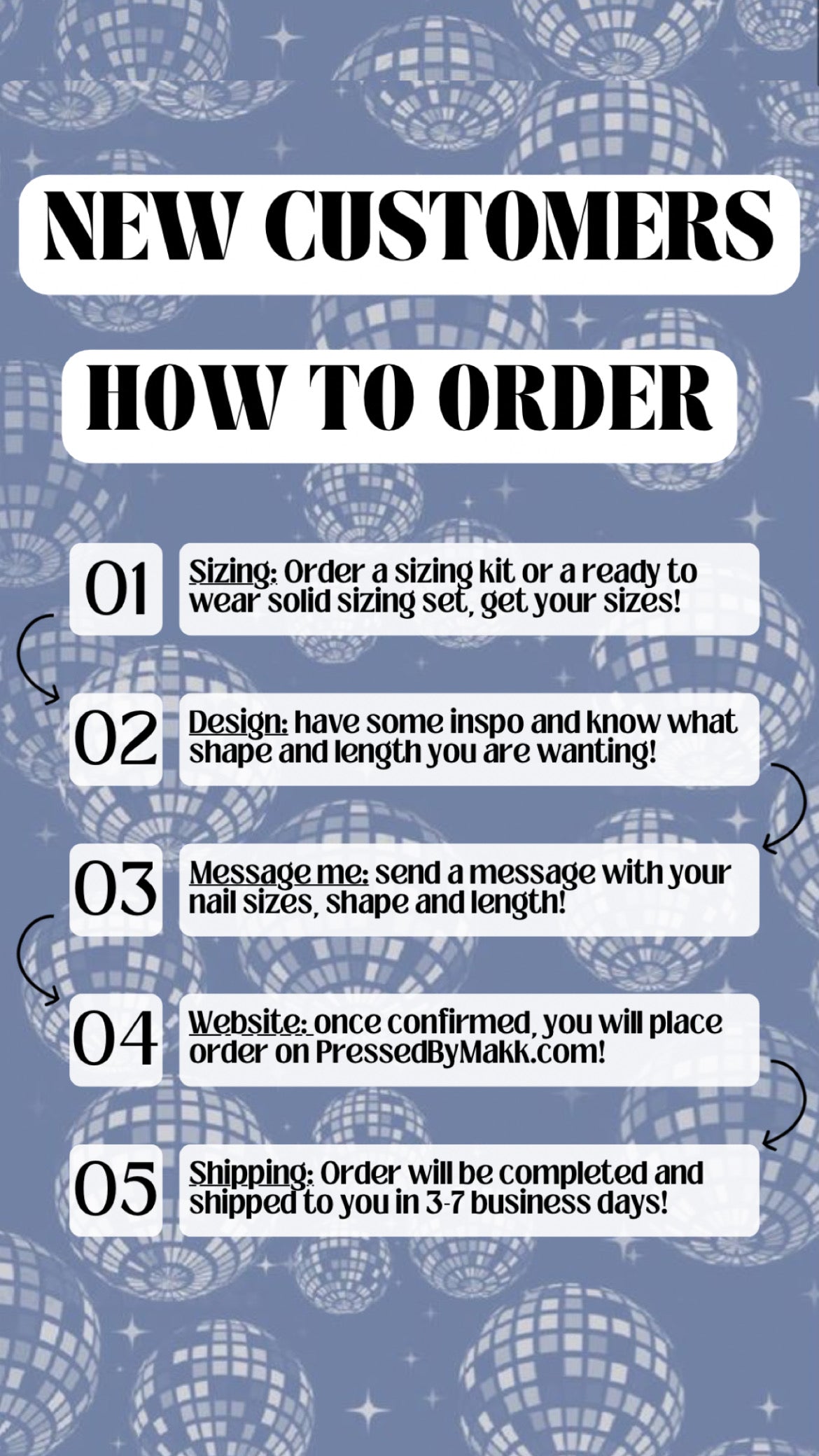 NEW CUSTOMERS

HOW TO ORDER

01

Sizing: Order a sizing kit or a ready to wear solid sizing set, get your sizes!

02

Design: have some inspo and know what shape and length you are wanting!

03

Message me: send a message with your nail sizes, shape and length!

04

Website: once confirmed, you will place order on PressedByMakk.com!

05

Shipping: Order will be completed and shipped to you in 3-7 business days!